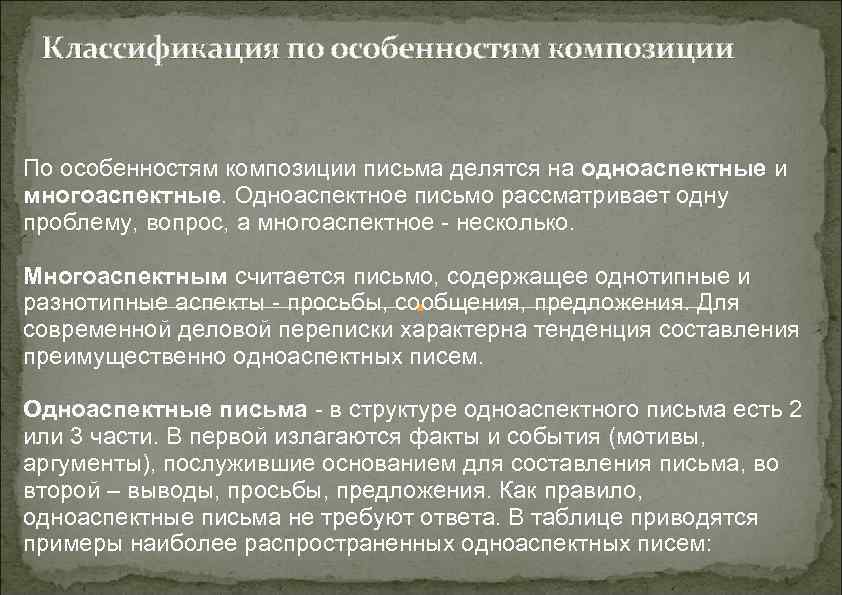 Классификация по особенностям композиции

По особенностям композиции письма делятся на одноаспектные и многоаспектные. Одноаспектное письмо рассматривает одну проблему, вопрос, а многоаспектное - несколько.

Многоаспектным считается письмо, содержащее однотипные и разнотипные аспекты - просьбы, сообщения, предложения. Для современной деловой переписки характерна тенденция составления преимущественно одноаспектных писем.

Одноаспектные письма - в структуре одноаспектного письма есть 2 или 3 части. В первой излагаются факты и события (мотивы, аргументы), послужившие основанием для составления письма, во второй – выводы, просьбы, предложения. Как правило, одноаспектные письма не требуют ответа. В таблице приводятся примеры наиболее распространенных одноаспектных писем: